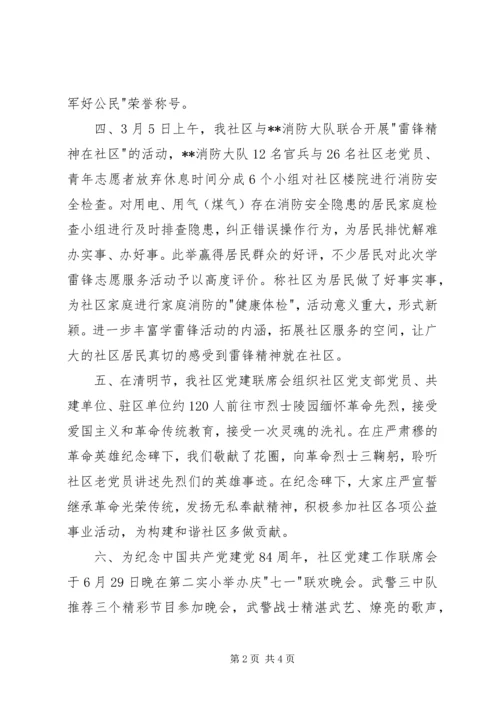 军好公民"荣誉称号。

四、3月5日上午，我社区与**消防大队联合开展"雷锋精神在社区"的活动，**消防大队12名官兵与26名社区老党员、青年志愿者放弃休息时间分成6个小组对社区楼院进行消防安全检查。对用电、用气（煤气）存在消防安全隐患的居民家庭检查小组进行及时排查隐患，纠正错误操作行为，为居民排忧解难办实事、办好事。此举赢得居民群众的好评，不少居民对此次学雷锋志愿服务活动予以高度评价。称社区为居民做了好事实事，为社区家庭进行家庭消防的"健康体检"，活动意义重大，形式新颖。进一步丰富学雷锋活动的内涵，拓展社区服务的空间，让广大的社区居民真切的感受到雷锋精神就在社区。

五、在清明节，我社区党建联席会组织社区党支部党员、共建单位、驻区单位约120人前往市烈士陵园缅怀革命先烈，接受爱国主义和革命传统教育，接受一次灵魂的洗礼。在庄严肃穆的革命英雄纪念碑下，我们敬献了花圈，向革命烈士三鞠躬，聆听社区老党员讲述先烈们的英雄事迹。在纪念碑下，大家庄严宣誓继承革命光荣传统，发扬无私奉献精神，积极参加社区各项公益事业活动，为构建和谐社区多做贡献。

六、为纪念中国共产党建党84周年，社区党建工作联席会于6月29日晚在第二实小举办庆"七一"联欢晚会。武警三中队推荐三个精彩节目参加晚会，武警战士精湛武艺、嘹亮的歌声，

第2页 共4页